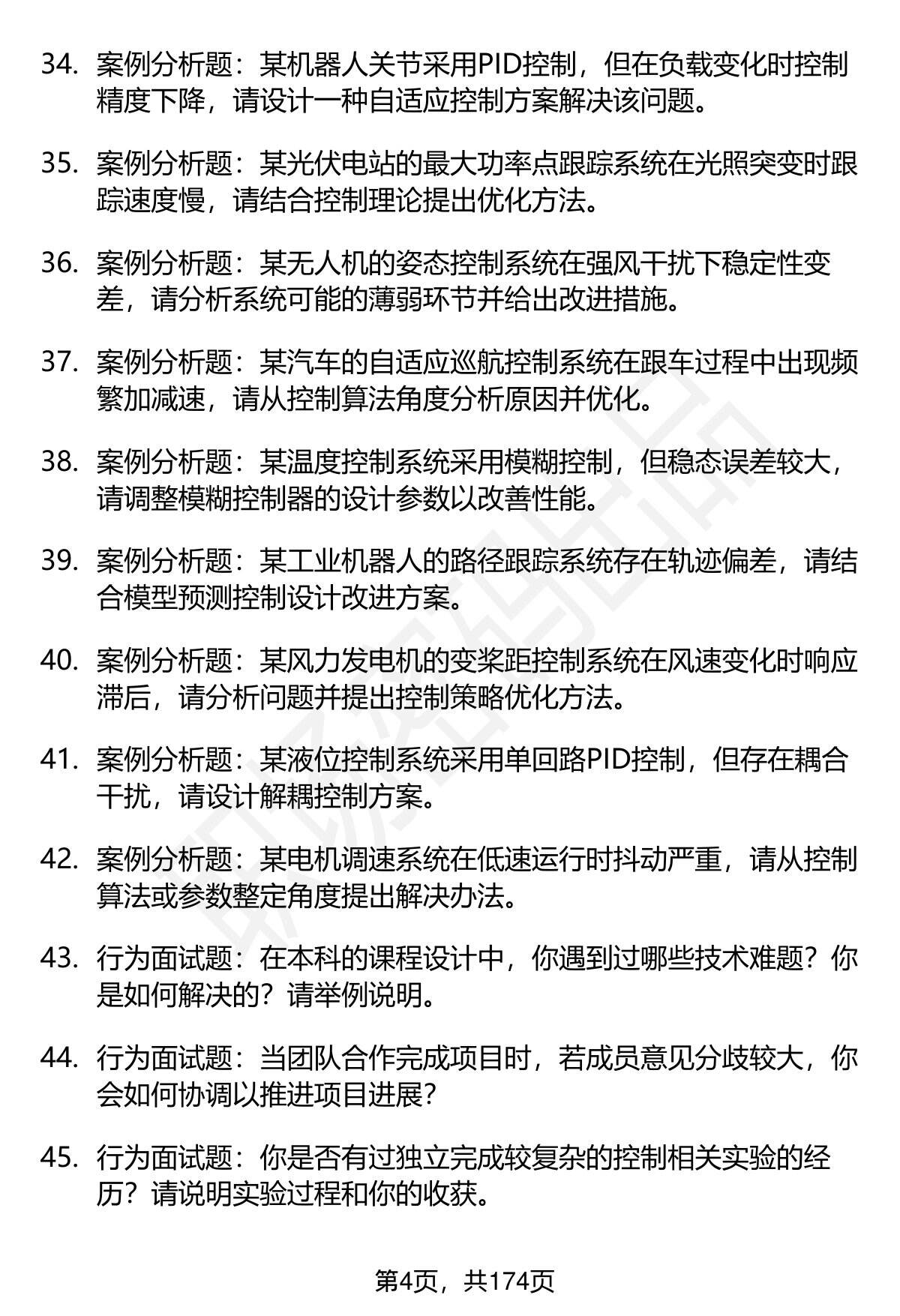 34. 案例分析题：某机器人关节采用PID控制，但在负载变化时控制精度下降，请设计一种自适应控制方案解决该问题。

35. 案例分析题：某光伏电站的最大功率点跟踪系统在光照突变时跟踪速度慢，请结合控制理论提出优化方法。

36. 案例分析题：某无人机的姿态控制系统在强风干扰下稳定性变差，请分析系统可能的薄弱环节并给出改进措施。

37. 案例分析题：某汽车的自适应巡航控制系统在跟车过程中出现频繁加减速，请从控制算法角度分析原因并优化。

38. 案例分析题：某温度控制系统采用模糊控制，但稳态误差较大，请调整模糊控制器的设计参数以改善性能。

39. 案例分析题：某工业机器人的路径跟踪系统存在轨迹偏差，请结合模型预测控制设计改进方案。

40. 案例分析题：某风力发电机的变桨距控制系统在风速变化时响应滞后，请分析问题并提出控制策略优化方法。

41. 案例分析题：某液位控制系统采用单回路PID控制，但存在耦合干扰，请设计解耦控制方案。

42. 案例分析题：某电机调速系统在低速运行时抖动严重，请从控制算法或参数整定角度提出解决办法。

43. 行为面试题：在本科的课程设计中，你遇到过哪些技术难题？你是如何解决的？请举例说明。

44. 行为面试题：当团队合作完成项目时，若成员意见分歧较大，你会如何协调以推进项目进展？

45. 行为面试题：你是否有过独立完成较复杂的控制相关实验的经历？请说明实验过程和你的收获。

第4页，共174页